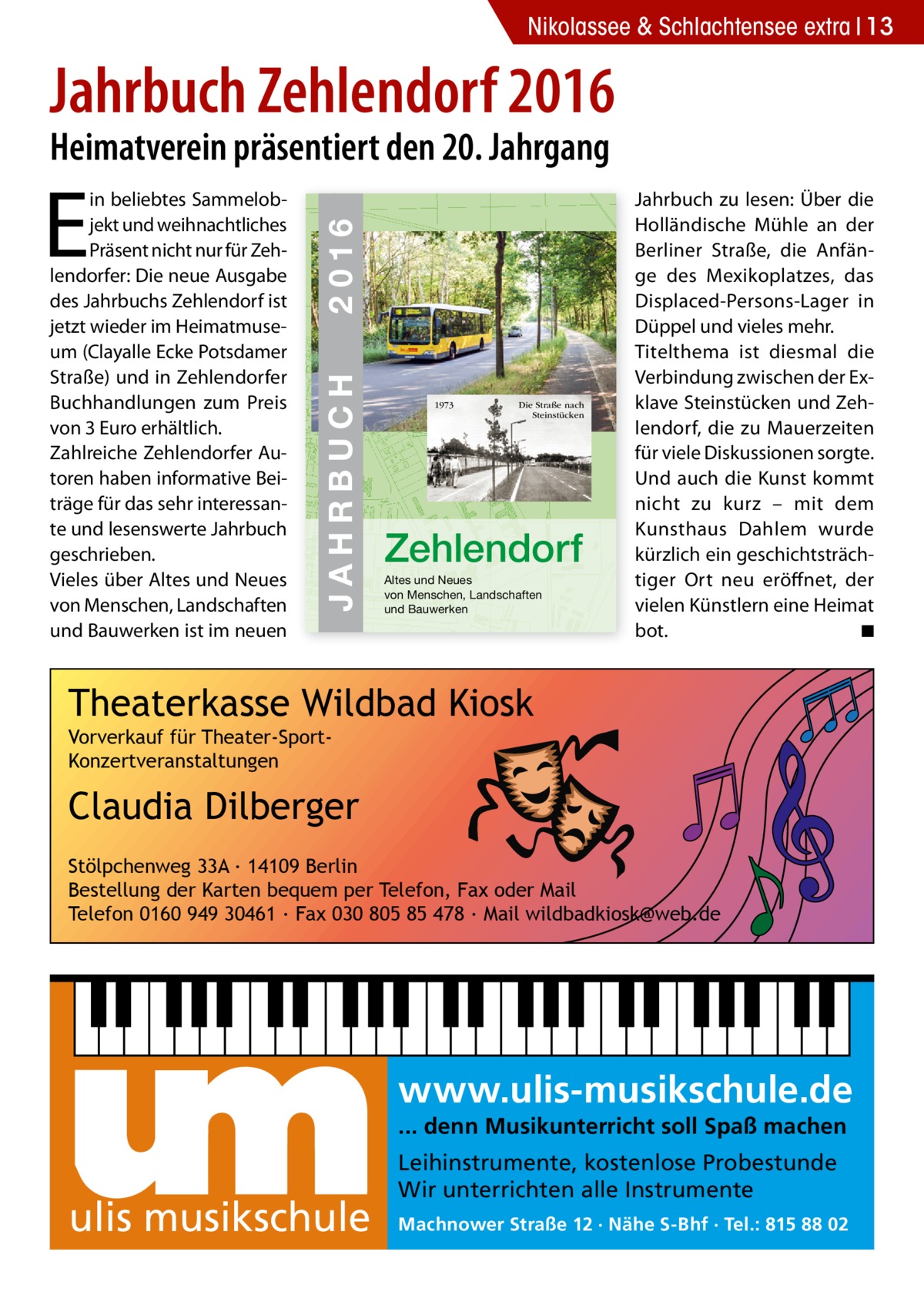 Nikolassee & Schlachtensee extra | 13

Jahrbuch Zehlendorf 2016

Heimatverein präsentiert den 20. Jahrgang

Ein beliebtes Sammelobjekt und weihnachtliches Präsent nicht nur für Zehlendorfer: Die neue Ausgabe des Jahrbuchs Zehlendorf ist jetzt wieder im Heimatmuseum (Clayalle Ecke Potsdamer Straße) und in Zehlendorfer Buchhandlungen zum Preis von 3 Euro erhältlich.
Zahlreiche Zehlendorfer Autoren haben informative Beiträge für das sehr interessante und lesenswerte Jahrbuch geschrieben.
Vieles über Altes und Neues von Menschen, Landschaften und Bauwerken ist im neuen

JAHRBUCH 2016

1973

Die Straße nach Steinstücken

Zehlendorf

Altes und Neues von Menschen, Landschaften und Bauwerken

Jahrbuch zu lesen: Über die Holländische Mühle an der Berliner Straße, die Anfänge des Mexikoplatzes, das Displaced-Persons-Lager in Düppel und vieles mehr.
Titelthema ist diesmal die Verbindung zwischen der Exklave Steinstücken und Zehlendorf, die zu Mauerzeiten für viele Diskussionen sorgte. Und auch die Kunst kommt nicht zu kurz – mit dem Kunsthaus Dahlem wurde kürzlich ein geschichtsträchtiger Ort neu eröffnet, der vielen Künstlern eine Heimat bot. ■

Theaterkasse Wildbad Kiosk

Vorverkauf für Theater-Sport-Konzertveranstaltungen

Claudia Dilberger

Stölpchenweg 33A · 14109 Berlin
Bestellung der Karten bequem per Telefon, Fax oder Mail
Telefon 0160 949 30461 · Fax 030 805 85 478 · Mail wildbadkiosk@web.de

um

ulis musikschule

www.ulis-musikschule.de

... denn Musikunterricht soll Spaß machen

Leihinstrumente, kostenlose Probestunde
Wir unterrichten alle Instrumente

Machnower Straße 12 · Nähe S-Bhf · Tel.: 815 88 02